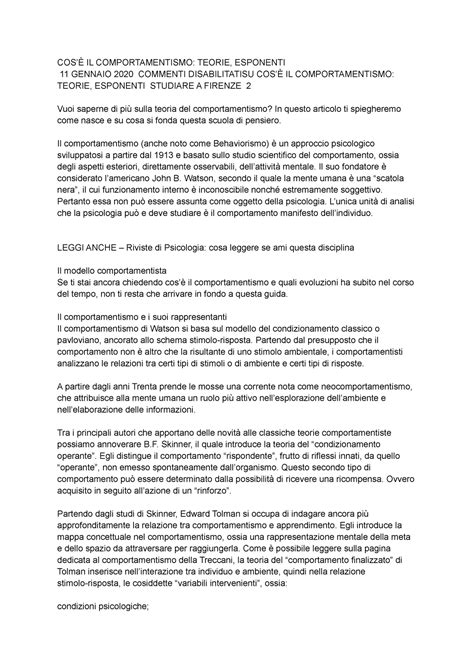 COS'È IL COMPORTAMENTISMO: TEORIE, ESPONENTI
11 GENNAIO 2020 COMMENTI DISABILITATISU COS'È IL COMPORTAMENTISMO: TEORIE, ESPONENTI STUDIARE A FIRENZE 2

Vuoi saperne di più sulla teoria del comportamentismo? In questo articolo ti spiegheremo come nasce e su cosa si fonda questa scuola di pensiero.

Il comportamentismo (anche noto come Behaviorismo) è un approccio psicologico sviluppatosi a partire dal 1913 e basato sullo studio scientifico del comportamento, ossia degli aspetti esteriori, direttamente osservabili, dell'attività mentale. Il suo fondatore è considerato l'americano John B. Watson, secondo il quale la mente umana è una "scatola nera", il cui funzionamento interno è inconoscibile nonché estremamente soggettivo. Pertanto essa non può essere assunta come oggetto della psicologia. L'unica unità di analisi che la psicologia può e deve studiare è il comportamento manifesto dell'individuo.

LEGGI ANCHE – Riviste di Psicologia: cosa leggere se ami questa disciplina

Il modello comportamentista
Se ti stai ancora chiedendo cos'è il comportamentismo e quali evoluzioni ha subito nel corso del tempo, non ti resta che arrivare in fondo a questa guida.

Il comportamentismo e i suoi rappresentanti
Il comportamentismo di Watson si basa sul modello del condizionamento classico o pavloviano, ancorato allo schema stimolo-risposta. Partendo dal presupposto che il comportamento non è altro che la risultante di uno stimolo ambientale, i comportamentisti analizzano le relazioni tra certi tipi di stimoli o di ambiente e certi tipi di risposte.

A partire dagli anni Trenta prende le mosse una corrente nota come neocomportamentismo, che attribuisce alla mente umana un ruolo più attivo nell'esplorazione dell'ambiente e nell'elaborazione delle informazioni.

Tra i principali autori che apportano delle novità alle classiche teorie comportamentiste possiamo annoverare B.F. Skinner, il quale introduce la teoria del "condizionamento operante". Egli distingue il comportamento "rispondente", frutto di riflessi innati, da quello "operante", non emesso spontaneamente dall'organismo. Questo secondo tipo di comportamento può essere determinato dalla possibilità di ricevere una ricompensa. Ovvero acquisito in seguito all'azione di un "rinforzo".

Partendo dagli studi di Skinner, Edward Tolman si occupa di indagare ancora più approfonditamente la relazione tra comportamentismo e apprendimento. Egli introduce la mappa concettuale nel comportamentismo, ossia una rappresentazione mentale della meta e dello spazio da attraversare per raggiungerla. Come è possibile leggere sulla pagina dedicata al comportamentismo della Treccani, la teoria del "comportamento finalizzato" di Tolman inserisce nell'interazione tra individuo e ambiente, quindi nella relazione stimolo-risposta, le cosiddette "variabili intervenienti", ossia:

condizioni psicologiche;